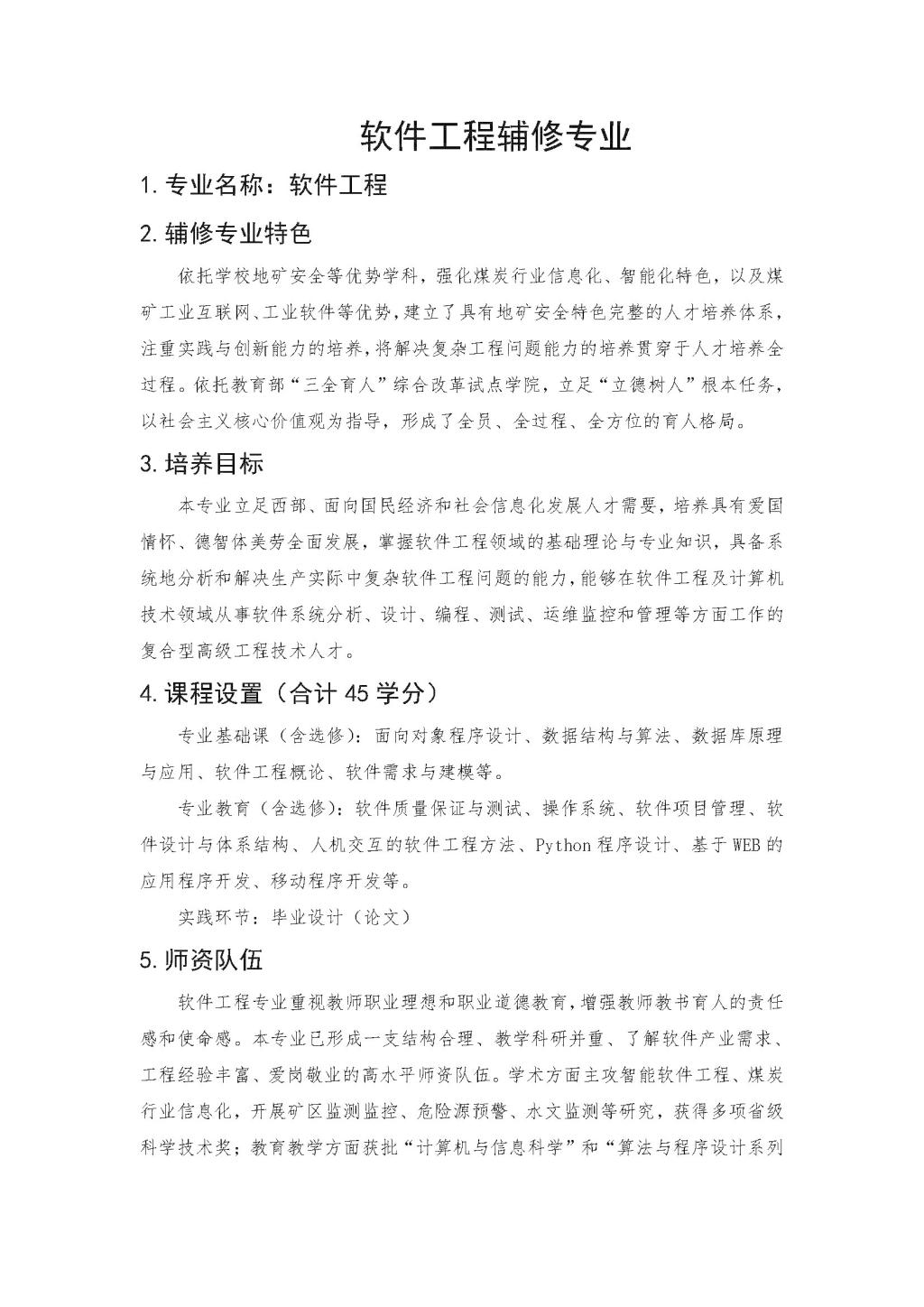 软件工程辅修专业

1. 专业名称：软件工程

2. 辅修专业特色

依托学校地矿安全等优势学科，强化煤炭行业信息化、智能化特色，以及煤矿工业互联网、工业软件等优势，建立了具有地矿安全特色完整的人才培养体系，注重实践与创新能力的培养，将解决复杂工程问题能力的培养贯穿于人才培养全过程。依托教育部“三全育人”综合改革试点学院，立足“立德树人”根本任务，以社会主义核心价值观为指导，形成了全员、全过程、全方位的育人格局。

3. 培养目标

本专业立足西部、面向国民经济和社会信息化发展人才需要，培养具有爱国情怀、德智体美劳全面发展，掌握软件工程领域的基础理论与专业知识，具备系统地分析和解决生产实际中复杂软件工程问题的能力，能够在软件工程及计算机技术领域从事软件系统分析、设计、编程、测试、运维监控和管理等方面工作的复合型高级工程技术人才。

4. 课程设置（合计 45 学分）

专业基础课（含选修）：面向对象程序设计、数据结构与算法、数据库原理与应用、软件工程概论、软件需求与建模等。

专业教育（含选修）：软件质量保证与测试、操作系统、软件项目管理、软件设计与体系结构、人机交互的软件工程方法、Python 程序设计、基于 WEB 的应用程序开发、移动程序开发等。

实践环节：毕业设计（论文）

5. 师资队伍

软件工程专业重视教师职业理想和职业道德教育，增强教师教书育人的责任感和使命感。本专业已形成一支结构合理、教学科研并重、了解软件产业需求、工程经验丰富、爱岗敬业的高水平师资队伍。学术方面主攻智能软件工程、煤炭行业信息化，开展矿区监测监控、危险源预警、水文监测等研究，获得多项省级科学技术奖；教育教学方面获批“计算机与信息科学”和“算法与程序设计系列